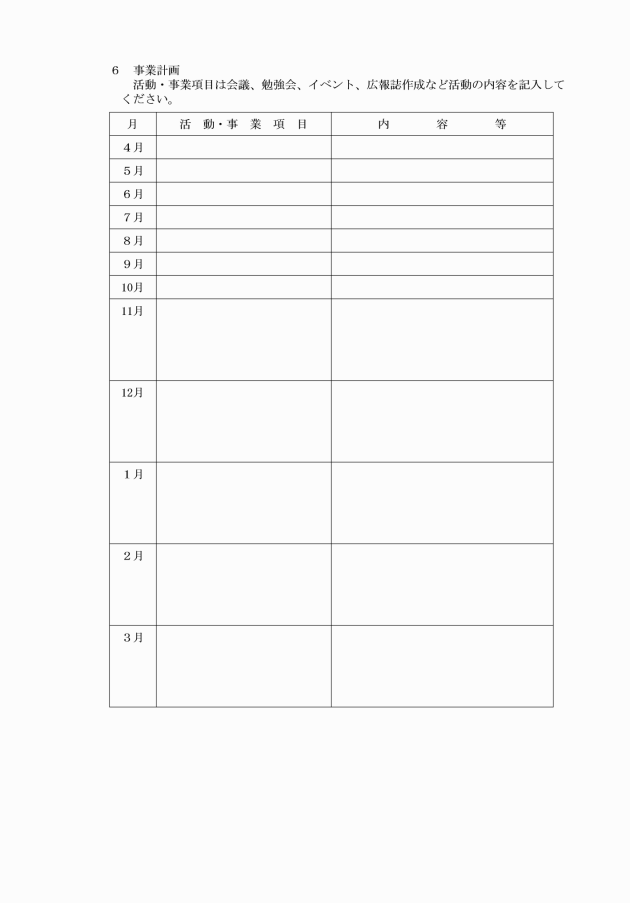 6　事業計画
活動・事業項目は会議、勉強会、イベント、広報誌作成など活動の内容を記入してください。

| 月 | 活　動・事　業　項　目 | 内　　容　　等 |
|---|---|---|
| 4月 | | |
| 5月 | | |
| 6月 | | |
| 7月 | | |
| 8月 | | |
| 9月 | | |
| 10月 | | |
| 11月 | | |
| 12月 | | |
| 1月 | | |
| 2月 | | |
| 3月 | | |